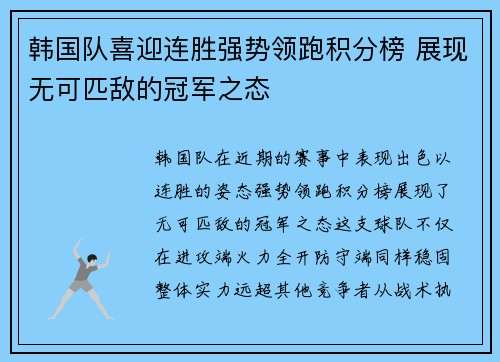 韩国队喜迎连胜强势领跑积分榜 展现无可匹敌的冠军之态

韩国队在近期的赛事中表现出色以连胜的姿态强势领跑积分榜展现了无可匹敌的冠军之态这支球队不仅在进攻端火力全开防守端同样稳固整体实力远超其他竞争者从战术执